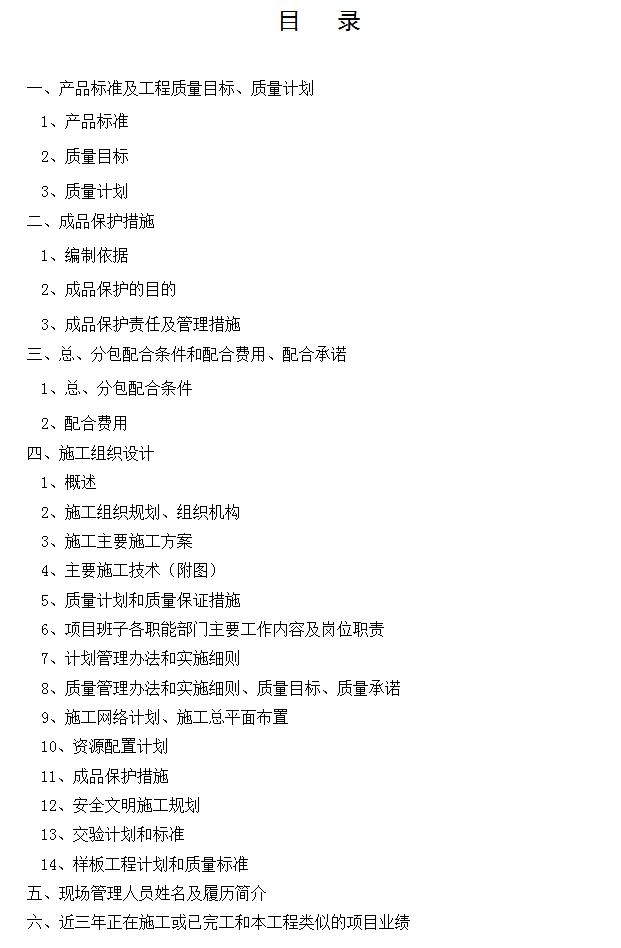 目 录

一、产品标准及工程质量目标、质量计划

1、产品标准

2、质量目标

3、质量计划

二、成品保护措施

1、编制依据

2、成品保护的目的

3、成品保护责任及管理措施

三、总、分包配合条件和配合费用、配合承诺

1、总、分包配合条件

2、配合费用

四、施工组织设计

1、概述

2、施工组织规划、组织机构

3、施工主要施工方案

4、主要施工技术（附图）

5、质量计划和质量保证措施

6、项目班子各职能部门主要工作内容及岗位职责

7、计划管理办法和实施细则

8、质量管理办法和实施细则、质量目标、质量承诺

9、施工网络计划、施工总平面布置

10、资源配置计划

11、成品保护措施

12、安全文明施工规划

13、交验计划和标准

14、样板工程计划和质量标准

五、现场管理人员姓名及履历简介

六、近三年正在施工或已完工和本工程类似的项目业绩